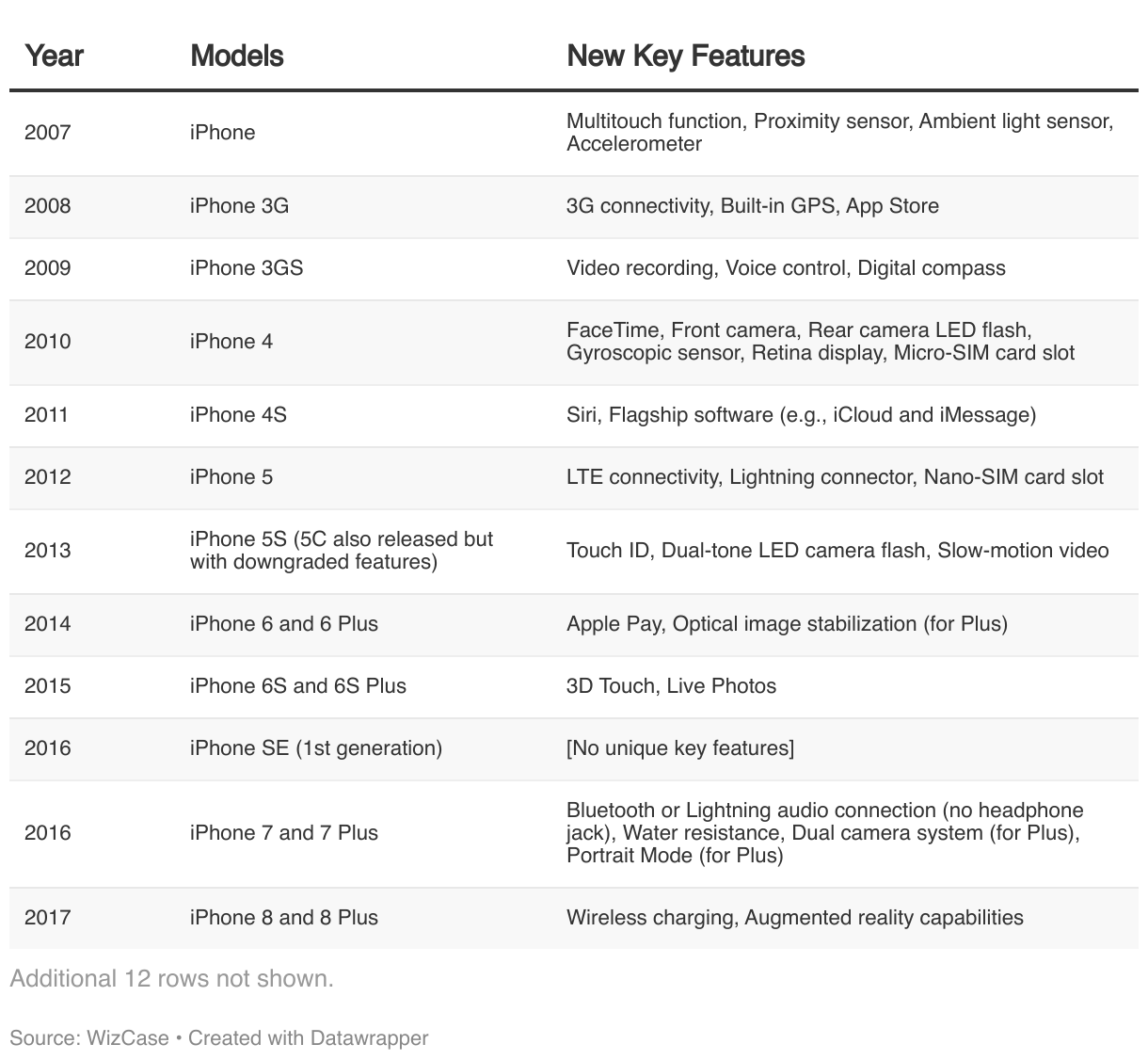 | Year | Models | New Key Features |
|---|---|---|
| 2007 | iPhone | Multitouch function, Proximity sensor, Ambient light sensor, Accelerometer |
| 2008 | iPhone 3G | 3G connectivity, Built-in GPS, App Store |
| 2009 | iPhone 3GS | Video recording, Voice control, Digital compass |
| 2010 | iPhone 4 | FaceTime, Front camera, Rear camera LED flash, Gyroscopic sensor, Retina display, Micro-SIM card slot |
| 2011 | iPhone 4S | Siri, Flagship software (e.g., iCloud and iMessage) |
| 2012 | iPhone 5 | LTE connectivity, Lightning connector, Nano-SIM card slot |
| 2013 | iPhone 5S (5C also released but with downgraded features) | Touch ID, Dual-tone LED camera flash, Slow-motion video |
| 2014 | iPhone 6 and 6 Plus | Apple Pay, Optical image stabilization (for Plus) |
| 2015 | iPhone 6S and 6S Plus | 3D Touch, Live Photos |
| 2016 | iPhone SE (1st generation) | [No unique key features] |
| 2016 | iPhone 7 and 7 Plus | Bluetooth or Lightning audio connection (no headphone jack), Water resistance, Dual camera system (for Plus), Portrait Mode (for Plus) |
| 2017 | iPhone 8 and 8 Plus | Wireless charging, Augmented reality capabilities |

Additional 12 rows not shown.

Source: WizCase • Created with Datawrapper